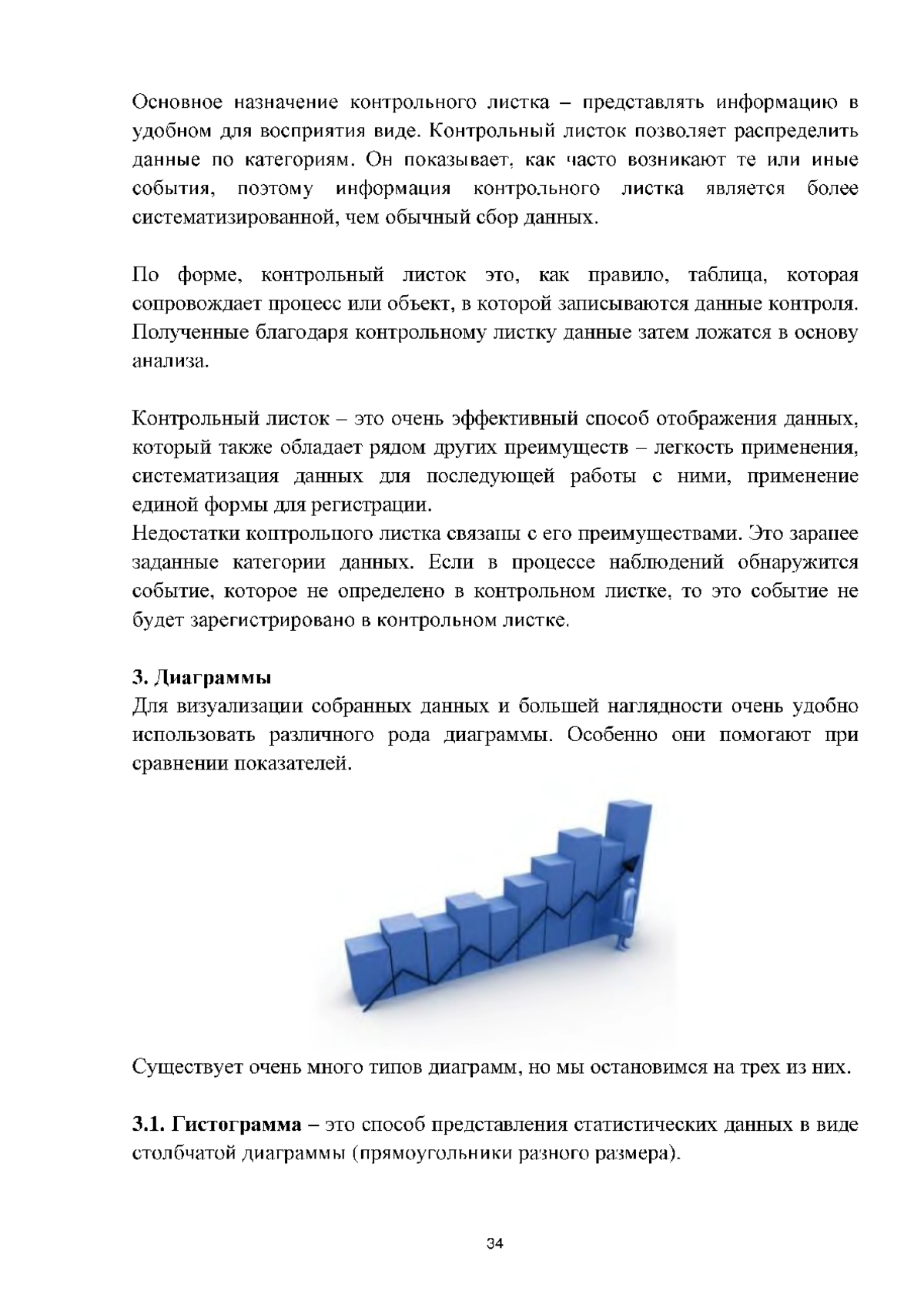 Основное назначение контрольного листка – представлять информацию в удобном для восприятия виде. Контрольный листок позволяет распределить данные по категориям. Он показывает, как часто возникают те или иные события, поэтому информация контрольного листка является более систематизированной, чем обычный сбор данных.

По форме, контрольный листок это, как правило, таблица, которая сопровождает процесс или объект, в которой записываются данные контроля. Полученные благодаря контрольному листку данные затем ложатся в основу анализа.

Контрольный листок – это очень эффективный способ отображения данных, который также обладает рядом других преимуществ – легкость применения, систематизация данных для последующей работы с ними, применение единой формы для регистрации.
Недостатки контрольного листка связаны с его преимуществами. Это заранее заданные категории данных. Если в процессе наблюдений обнаружится событие, которое не определено в контрольном листке, то это событие не будет зарегистрировано в контрольном листке.

3. Диаграммы
Для визуализации собранных данных и большей наглядности очень удобно использовать различного рода диаграммы. Особенно они помогают при сравнении показателей.

Существует очень много типов диаграмм, но мы остановимся на трех из них.

3.1. Гистограмма – это способ представления статистических данных в виде столбчатой диаграммы (прямоугольники разного размера).

34